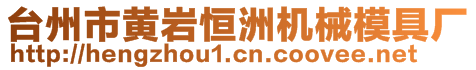 台州市黄岩恒洲机械模具厂
http://hengzhou1.cn.coovee.net